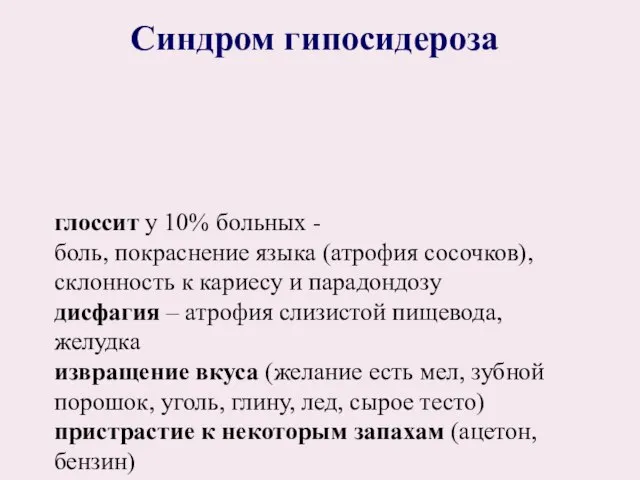 Синдром гипосидероза

глоссит у 10% больных -
боль, покраснение языка (атрофия сосочков), склонность к кариесу и парадондозу
дисфагия – атрофия слизистой пищевода, желудка
извращение вкуса (желание есть мел, зубной порошок, уголь, глину, лед, сырое тесто)
пристрастие к некоторым запахам (ацетон, бензин)